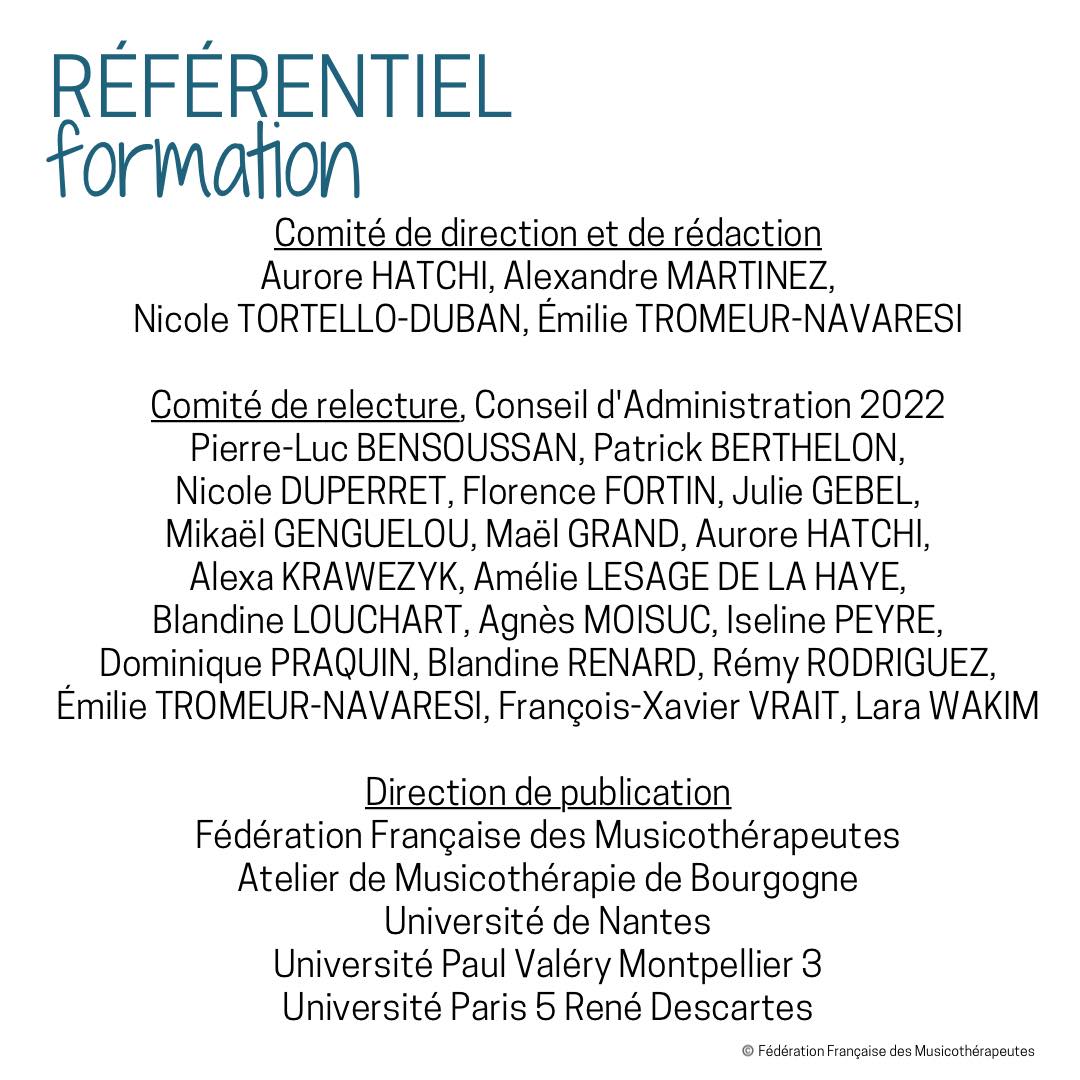 RÉFÉRENTIEL
formation

Comité de direction et de rédaction
Aurore HATCHI, Alexandre MARTINEZ,
Nicole TORTELLO-DUBAN, Émilie TROMEUR-NAVARESI

Comité de relecture, Conseil d'Administration 2022
Pierre-Luc BENSOUSSAN, Patrick BERTHELON,
Nicole DUPERRET, Florence FORTIN, Julie GEBEL,
Mikaël GENGUELOU, Maël GRAND, Aurore HATCHI,
Alexa KRAWEZYK, Amélie LESAGE DE LA HAYE,
Blandine LOUCHART, Agnès MOISUC, Iseline PEYRE,
Dominique PRAQUIN, Blandine RENARD, Rémy RODRIGUEZ,
Émilie TROMEUR-NAVARESI, François-Xavier VRAIT, Lara WAKIM

Direction de publication
Fédération Française des Musicothérapeutes
Atelier de Musicothérapie de Bourgogne
Université de Nantes
Université Paul Valéry Montpellier 3
Université Paris 5 René Descartes

© Fédération Française des Musicothérapeutes